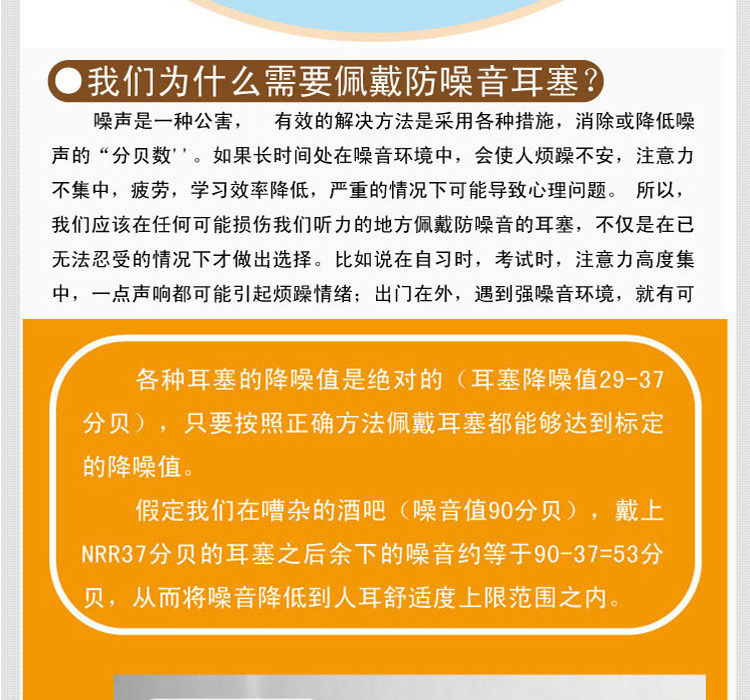 ●我们为什么需要佩戴防噪音耳塞?

噪声是一种公害， 有效的解决方法是采用各种措施，消除或降低噪声的“分贝数''。如果长时间处在噪音环境中，会使人烦躁不安，注意力不集中，疲劳，学习效率降低，严重的情况下可能导致心理问题。 所以，我们应该在任何可能损伤我们听力的地方佩戴防噪音的耳塞，不仅是在已无法忍受的情况下才做出选择。比如说在自习时，考试时，注意力高度集中，一点声响都可能引起烦躁情绪；出门在外，遇到强噪音环境，就有可

各种耳塞的降噪值是绝对的（耳塞降噪值29-37分贝），只要按照正确方法佩戴耳塞都能够达到标定的降噪值。

假定我们在嘈杂的酒吧（噪音值90分贝），戴上NRR37分贝的耳塞之后余下的噪音约等于90-37=53分贝，从而将噪音降低到人耳舒适度上限范围之内。